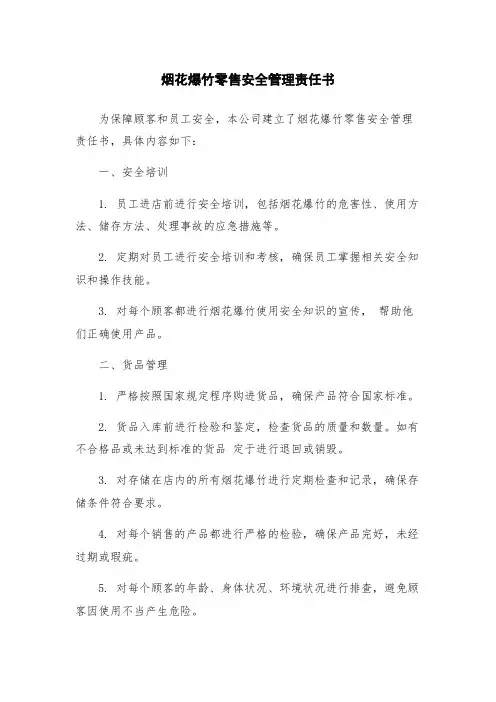 烟花爆竹零售安全管理责任书

为保障顾客和员工安全，本公司建立了烟花爆竹零售安全管理责任书，具体内容如下：

一、安全培训

1. 员工进店前进行安全培训，包括烟花爆竹的危害性、使用方法、储存方法、处理事故的应急措施等。

2. 定期对员工进行安全培训和考核，确保员工掌握相关安全知识和操作技能。

3. 对每个顾客都进行烟花爆竹使用安全知识的宣传， 帮助他们正确使用产品。

二、货品管理

1. 严格按照国家规定程序购进货品，确保产品符合国家标准。

2. 货品入库前进行检验和鉴定，检查货品的质量和数量。如有不合格品或未达到标准的货品 定于进行退回或销毁。

3. 对存储在店内的所有烟花爆竹进行定期检查和记录，确保存储条件符合要求。

4. 对每个销售的产品都进行严格的检验，确保产品完好，未经过期或瑕疵。

5. 对每个顾客的年龄、身体状况、环境状况进行排查，避免顾客因使用不当产生危险。